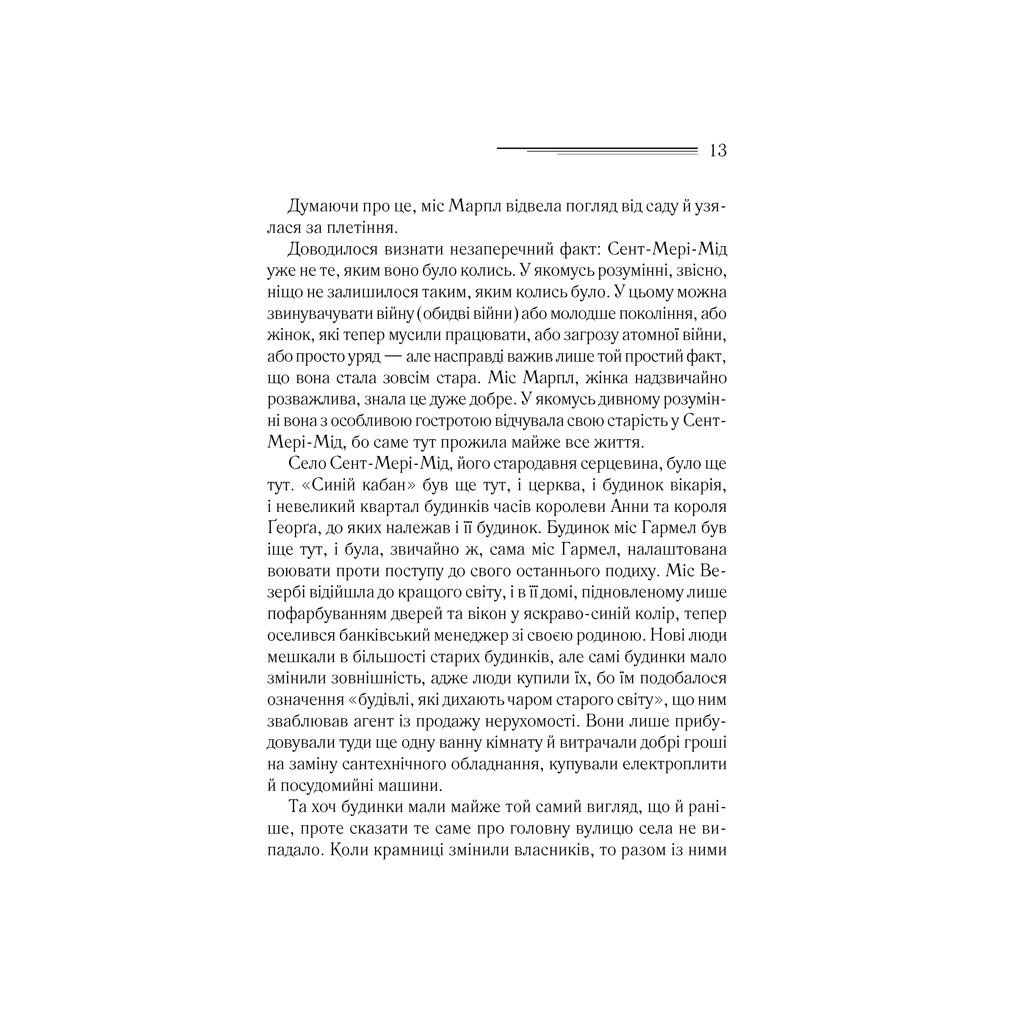 13

Думаючи про це, міс Марпл відвела погляд від саду й узялася за плетіння.

Доводилося визнати незаперечний факт: Сент-Мері-Мід уже не те, яким воно було колись. У якомусь розумінні, звісно, ніщо не залишилося таким, яким колись було. У цьому можна звинувачувати війну (обидві війни) або молодше покоління, або жінок, які тепер мусили працювати, або загрозу атомної війни, або просто уряд — але насправді важив лише той простий факт, що вона стала зовсім стара. Міс Марпл, жінка надзвичайно розважлива, знала це дуже добре. У якомусь дивному розумінні вона з особливою гостротою відчувала свою старість у Сент-Мері-Мід, бо саме тут прожила майже все життя.

Село Сент-Мері-Мід, його стародавня серцевина, було ще тут. «Синій кабан» був ще тут, і церква, і будинок вікарія, і невеликий квартал будинків часів королеви Анни та короля Ґеорґа, до яких належав і її будинок. Будинок міс Гармел був іще тут, і була, звичайно ж, сама міс Гармел, налаштована воювати проти поступу до свого останнього подиху. Міс Везербі відійшла до кращого світу, і в її домі, підновленому лише пофарбуванням дверей та вікон у яскраво-синій колір, тепер оселився банківський менеджер зі своєю родиною. Нові люди мешкали в більшості старих будинків, але самі будинки мало змінили зовнішність, адже люди купили їх, бо їм подобалося означення «будівлі, які дихають чаром старого світу», що ним зваблював агент із продажу нерухомості. Вони лише прибудовували туди ще одну ванну кімнату й витрачали добрі гроші на заміну сантехнічного обладнання, купували електроплити й посудомийні машини.

Та хоч будинки мали майже той самий вигляд, що й раніше, проте сказати те саме про головну вулицю села не випадало. Коли крамниці змінили власників, то разом із ними